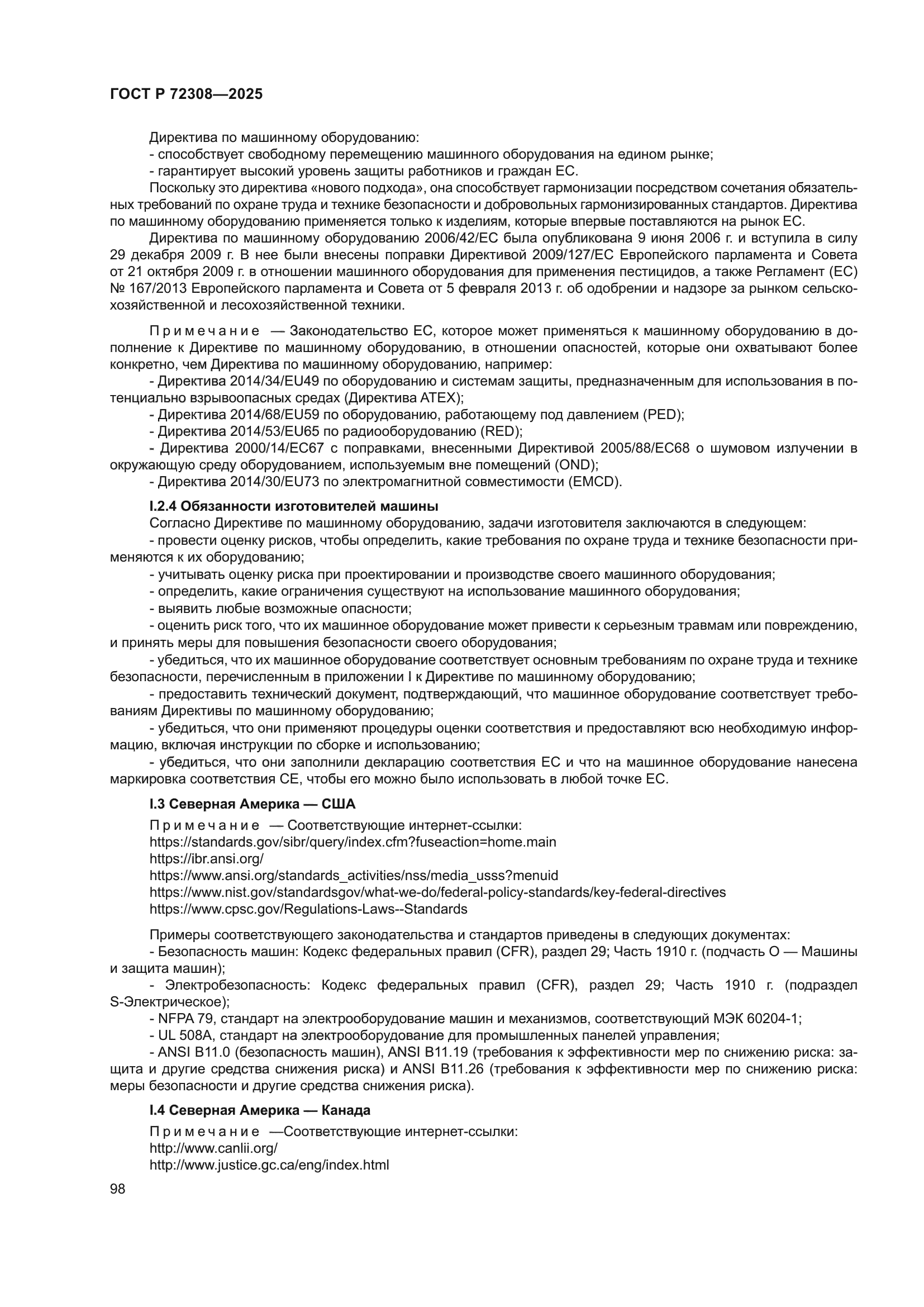 ГОСТ Р 72308—2025

Директива по машинному оборудованию:
- способствует свободному перемещению машинного оборудования на едином рынке;
- гарантирует высокий уровень защиты работников и граждан ЕС.
Поскольку это директива «нового подхода», она способствует гармонизации посредством сочетания обязательных требований по охране труда и технике безопасности и добровольных гармонизированных стандартов. Директива по машинному оборудованию применяется только к изделиям, которые впервые поставляются на рынок ЕС.
Директива по машинному оборудованию 2006/42/ЕС была опубликована 9 июня 2006 г. и вступила в силу 29 декабря 2009 г. В нее были внесены поправки Директивой 2009/127/ЕС Европейского парламента и Совета от 21 октября 2009 г. в отношении машинного оборудования для применения пестицидов, а также Регламент (ЕС) № 167/2013 Европейского парламента и Совета от 5 февраля 2013 г. об одобрении и надзоре за рынком сельскохозяйственной и лесохозяйственной техники.

Примечание — Законодательство ЕС, которое может применяться к машинному оборудованию в дополнение к Директиве по машинному оборудованию, в отношении опасностей, которые они охватывают более конкретно, чем Директива по машинному оборудованию, например:
- Директива 2014/34/EU49 по оборудованию и системам защиты, предназначенным для использования в потенциально взрывоопасных средах (Директива ATEX);
- Директива 2014/68/EU59 по оборудованию, работающему под давлением (PED);
- Директива 2014/53/EU65 по радиооборудованию (RED);
- Директива 2000/14/EC67 с поправками, внесенными Директивой 2005/88/EC68 о шумовом излучении в окружающую среду оборудованием, используемым вне помещений (OND);
- Директива 2014/30/EU73 по электромагнитной совместимости (EMCD).

I.2.4 Обязанности изготовителей машины
Согласно Директиве по машинному оборудованию, задачи изготовителя заключаются в следующем:
- провести оценку рисков, чтобы определить, какие требования по охране труда и технике безопасности применяются к их оборудованию;
- учитывать оценку риска при проектировании и производстве своего машинного оборудования;
- определить, какие ограничения существуют на использование машинного оборудования;
- выявить любые возможные опасности;
- оценить риск того, что их машинное оборудование может привести к серьезным травмам или повреждению, и принять меры для повышения безопасности своего оборудования;
- убедиться, что их машинное оборудование соответствует основным требованиям по охране труда и технике безопасности, перечисленным в приложении I к Директиве по машинному оборудованию;
- предоставить технический документ, подтверждающий, что машинное оборудование соответствует требованиям Директивы по машинному оборудованию;
- убедиться, что они применяют процедуры оценки соответствия и предоставляют всю необходимую информацию, включая инструкции по сборке и использованию;
- убедиться, что они заполнили декларацию соответствия ЕС и что на машинное оборудование нанесена маркировка соответствия СЕ, чтобы его можно было использовать в любой точке ЕС.

I.3 Северная Америка — США
Примечание — Соответствующие интернет-ссылки:
https://standards.gov/sibr/query/index.cfm?fuseaction=home.main
https://ibr.ansi.org/
https://www.ansi.org/standards_activities/nss/media_usss?menuid
https://www.nist.gov/standardsgov/what-we-do/federal-policy-standards/key-federal-directives
https://www.cpsc.gov/Regulations-Laws--Standards

Примеры соответствующего законодательства и стандартов приведены в следующих документах:
- Безопасность машин: Кодекс федеральных правил (CFR), раздел 29; Часть 1910 г. (подчасть О — Машины и защита машин);
- Электробезопасность: Кодекс федеральных правил (CFR), раздел 29; Часть 1910 г. (подраздел S-Электрическое);
- NFPA 79, стандарт на электрооборудование машин и механизмов, соответствующий МЭК 60204-1;
- UL 508A, стандарт на электрооборудование для промышленных панелей управления;
- ANSI B11.0 (безопасность машин), ANSI B11.19 (требования к эффективности мер по снижению риска: защита и другие средства снижения риска) и ANSI B11.26 (требования к эффективности мер по снижению риска: меры безопасности и другие средства снижения риска).

I.4 Северная Америка — Канада
Примечание —Соответствующие интернет-ссылки:
http://www.canlii.org/
http://www.justice.gc.ca/eng/index.html

98